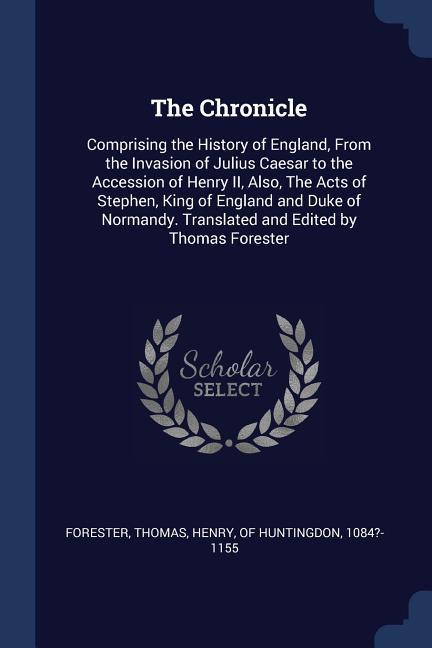 The Chronicle

Comprising the History of England, From the Invasion of Julius Caesar to the Accession of Henry II, Also, The Acts of Stephen, King of England and Duke of Normandy. Translated and Edited by Thomas Forester

Scholar
SELECT

FORESTER, THOMAS, HENRY, OF HUNTINGDON, 1084?-1155